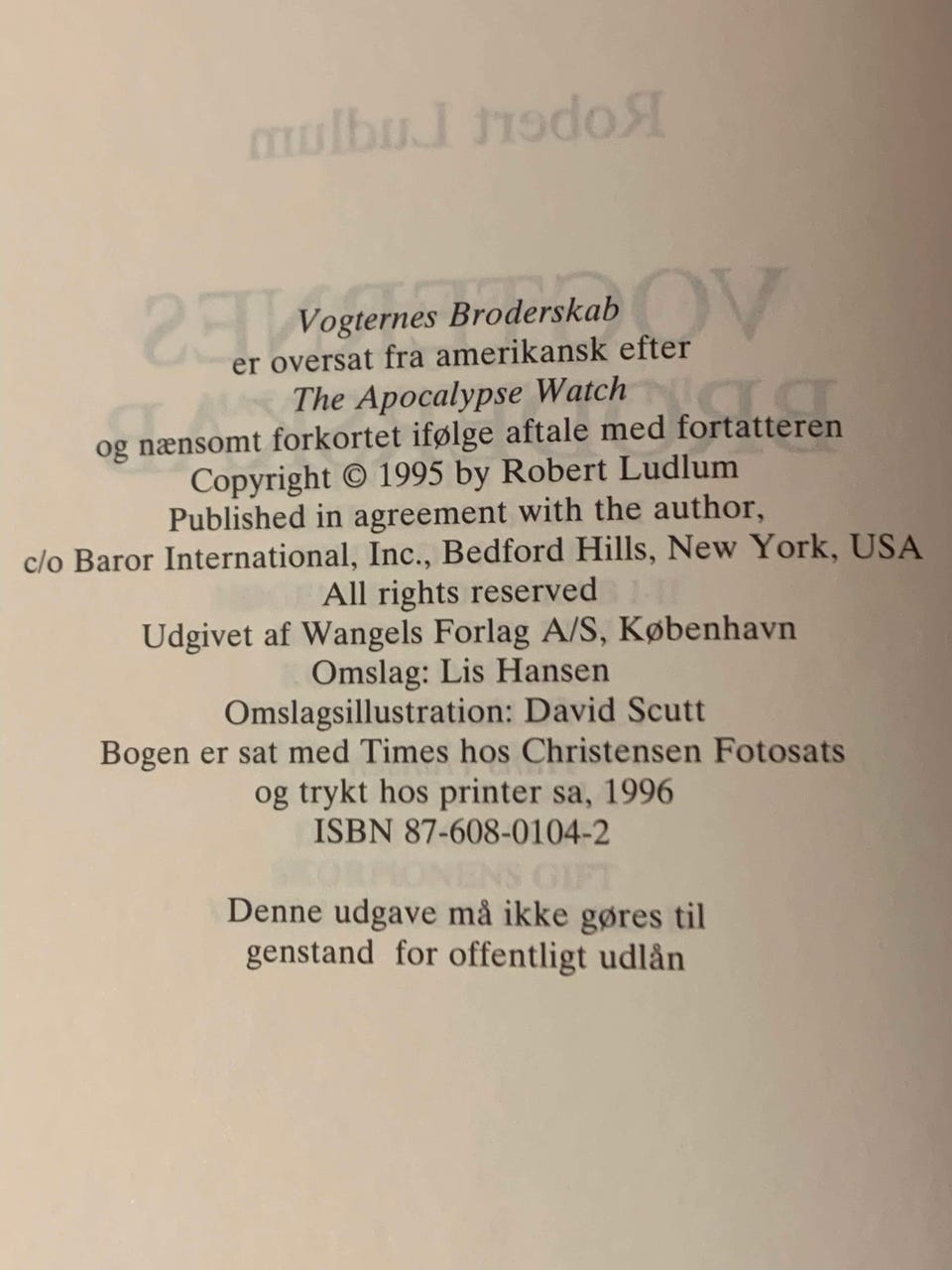 Vogternes Broderskab
er oversat fra amerikansk efter
The Apocalypse Watch
og nænsomt forkortet ifølge aftale med fortatteren
Copyright © 1995 by Robert Ludlum
Published in agreement with the author,
c/o Baror International, Inc., Bedford Hills, New York, USA
All rights reserved
Udgivet af Wangels Forlag A/S, København
Omslag: Lis Hansen
Omslagsillustration: David Scutt
Bogen er sat med Times hos Christensen Fotosats
og trykt hos printer sa, 1996
ISBN 87-608-0104-2

Denne udgave må ikke gøres til
genstand for offentligt udlån